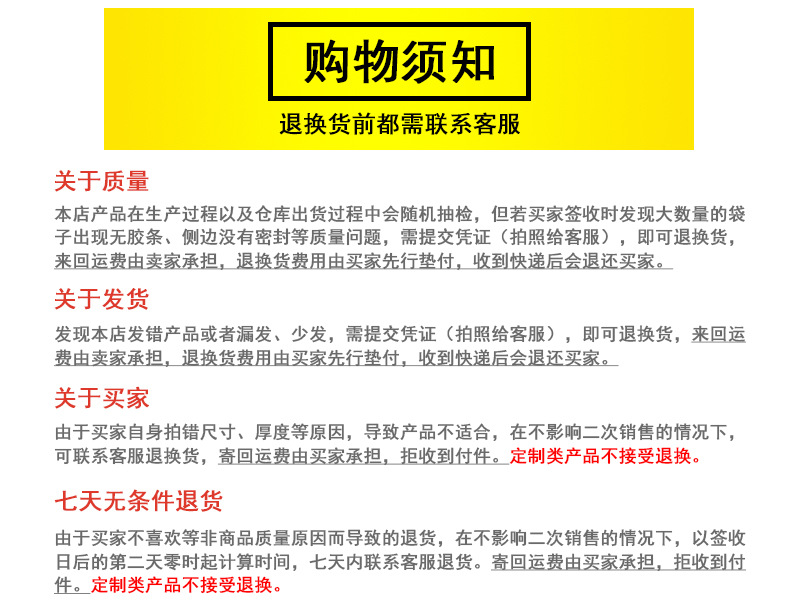 购物须知

退换货前都需联系客服

关于质量

本店产品在生产过程以及仓库出货过程中会随机抽检，但若买家签收时发现大数量的袋子出现无胶条、侧边没有密封等质量问题，需提交凭证（拍照给客服），即可退换货，来回运费由卖家承担，退换货费用由买家先行垫付，收到快递后会退还买家。

关于发货

发现本店发错产品或者漏发、少发，需提交凭证（拍照给客服），即可退换货，来回运费由卖家承担，退换货费用由买家先行垫付，收到快递后会退还买家。

关于买家

由于买家自身拍错尺寸、厚度等原因，导致产品不适合，在不影响二次销售的情况下，可联系客服退换货，寄回运费由买家承担，拒收到付件。定制类产品不接受退换。

七天无条件退货

由于买家不喜欢等非商品质量原因而导致的退货，在不影响二次销售的情况下，以签收日后的第二天零时起计算时间，七天内联系客服退货。寄回运费由买家承担，拒收到付件。定制类产品不接受退换。